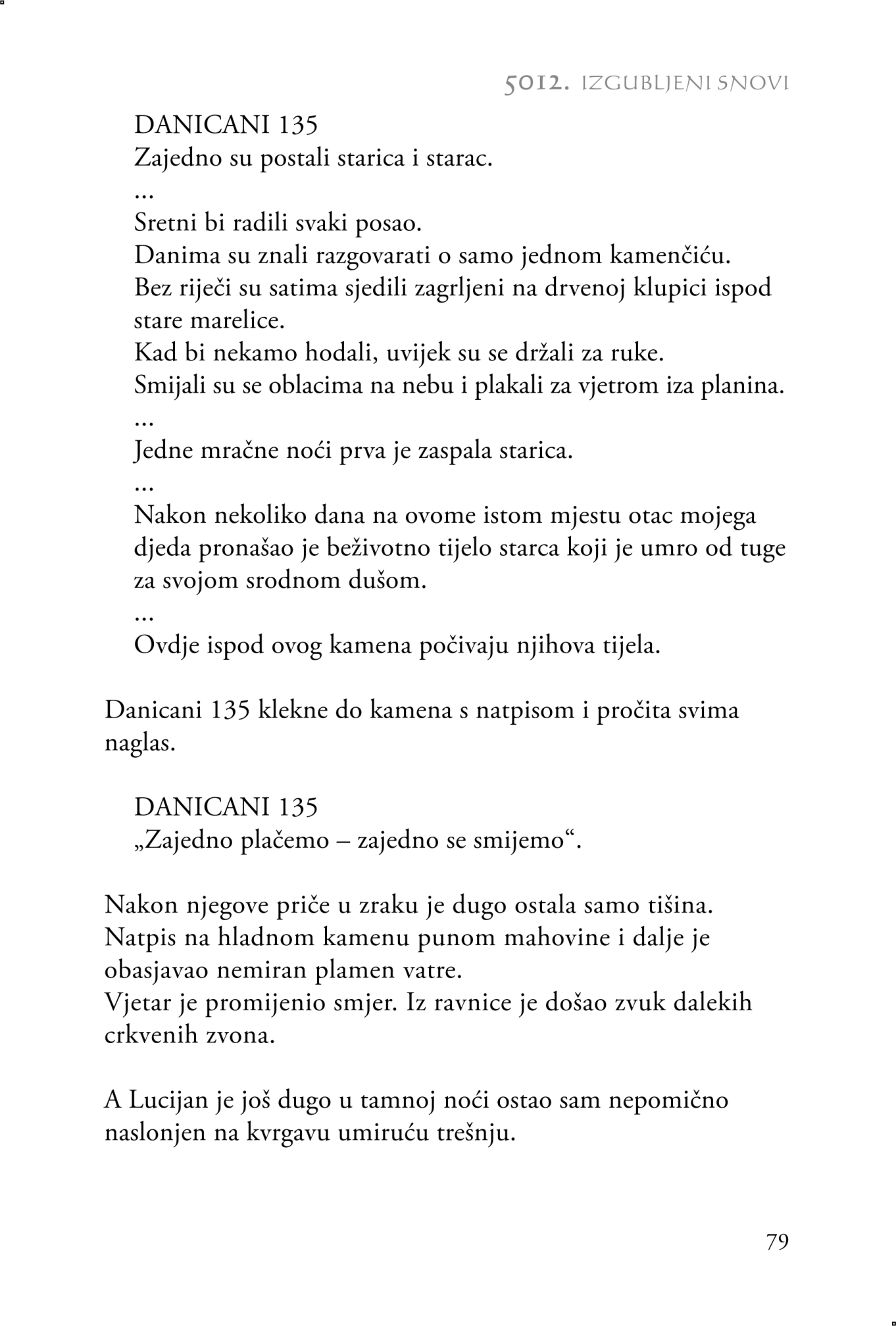 5012. IZGUBLJENI SNOVI

DANICANI 135
Zajedno su postali starica i starac.
...
Sretni bi radili svaki posao.
Danima su znali razgovarati o samo jednom kamenčiću.
Bez riječi su satima sjedili zagrljeni na drvenoj klupici ispod stare marelice.
Kad bi nekamo hodali, uvijek su se držali za ruke.
Smijali su se oblacima na nebu i plakali za vjetrom iza planina.
...
Jedne mračne noći prva je zaspala starica.
...
Nakon nekoliko dana na ovome istom mjestu otac mojega djeda pronašao je beživotno tijelo starca koji je umro od tuge za svojom srodnom dušom.
...
Ovdje ispod ovog kamena počivaju njihova tijela.

Danicani 135 klekne do kamena s natpisom i pročita svima naglas.

DANICANI 135
„Zajedno plačemo – zajedno se smijemo“.

Nakon njegove priče u zraku je dugo ostala samo tišina.
Natpis na hladnom kamenu punom mahovine i dalje je obasjavao nemiran plamen vatre.
Vjetar je promijenio smjer. Iz ravnice je došao zvuk dalekih crkvenih zvona.

A Lucijan je još dugo u tamnoj noći ostao sam nepomično naslonjen na kvrgavu umiruću trešnju.

79